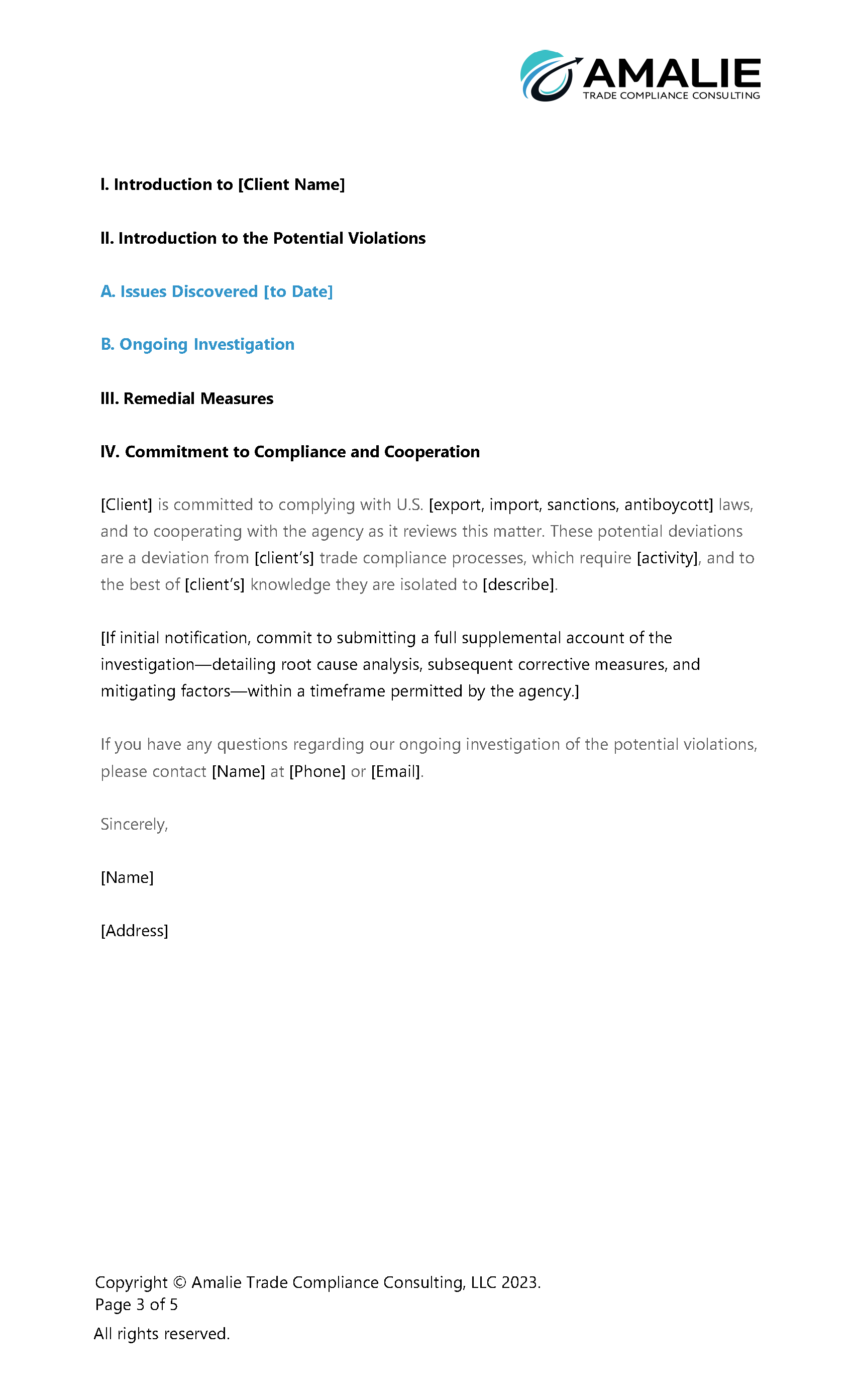 AMALIE
TRADE COMPLIANCE CONSULTING

I. Introduction to [Client Name]

II. Introduction to the Potential Violations

A. Issues Discovered [to Date]

B. Ongoing Investigation

III. Remedial Measures

IV. Commitment to Compliance and Cooperation

[Client] is committed to complying with U.S. [export, import, sanctions, antiboycott] laws, and to cooperating with the agency as it reviews this matter. These potential deviations are a deviation from [client's] trade compliance processes, which require [activity], and to the best of [client's] knowledge they are isolated to [describe].

[If initial notification, commit to submitting a full supplemental account of the investigation—detailing root cause analysis, subsequent corrective measures, and mitigating factors—within a timeframe permitted by the agency.]

If you have any questions regarding our ongoing investigation of the potential violations, please contact [Name] at [Phone] or [Email].

Sincerely,

[Name]

[Address]

Copyright © Amalie Trade Compliance Consulting, LLC 2023.
Page 3 of 5
All rights reserved.